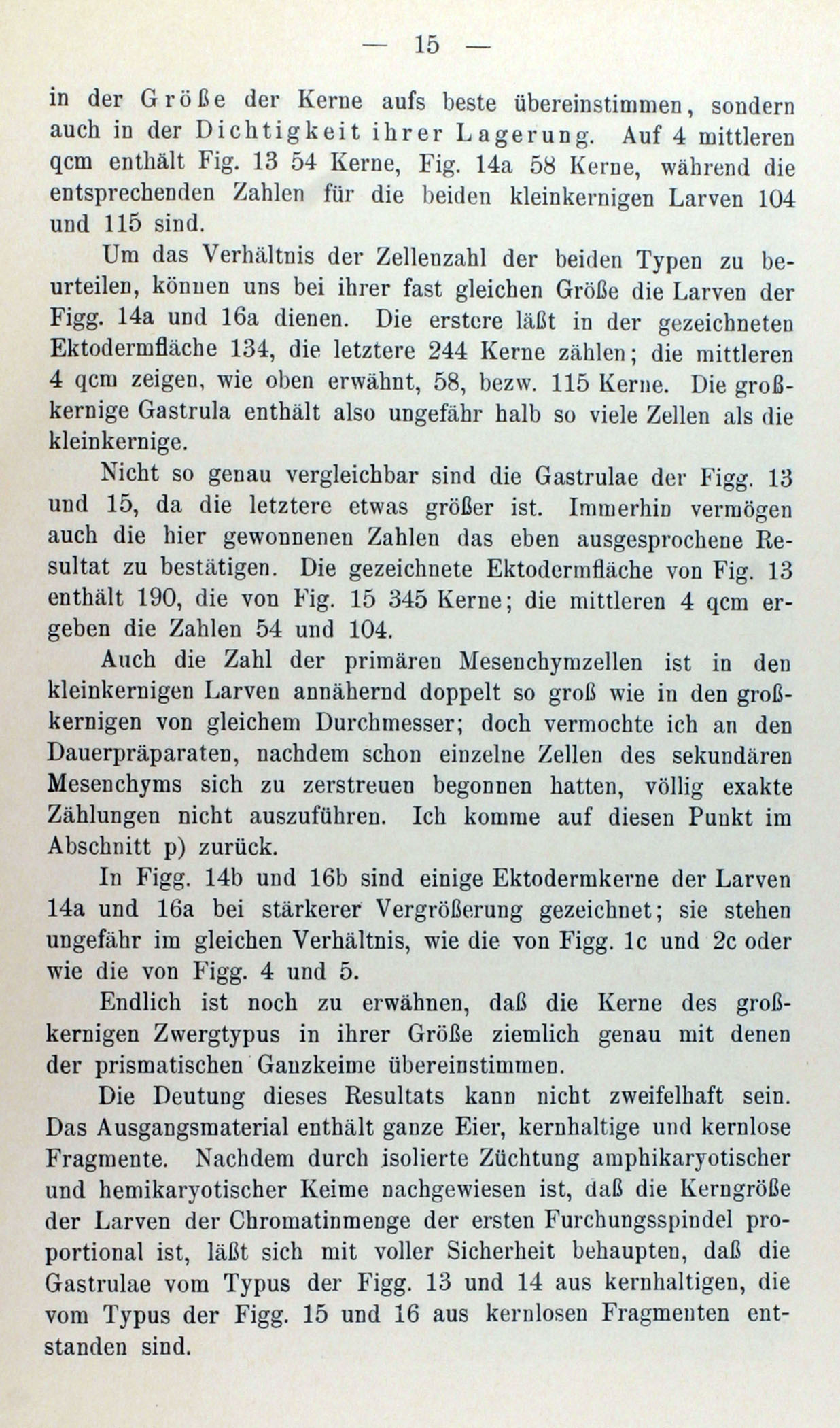 — 15 —

in der Größe der Kerne aufs beste übereinstimmen, sondern auch in der Dichtigkeit ihrer Lagerung. Auf 4 mittleren qcm enthält Fig. 13 54 Kerne, Fig. 14a 58 Kerne, während die entsprechenden Zahlen für die beiden kleinkernigen Larven 104 und 115 sind.

Um das Verhältnis der Zellenzahl der beiden Typen zu beurteilen, können uns bei ihrer fast gleichen Größe die Larven der Figg. 14a und 16a dienen. Die erstere läßt in der gezeichneten Ektodermfläche 134, die letztere 244 Kerne zählen; die mittleren 4 qcm zeigen, wie oben erwähnt, 58, bezw. 115 Kerne. Die großkernige Gastrula enthält also ungefähr halb so viele Zellen als die kleinkernige.

Nicht so genau vergleichbar sind die Gastrulae der Figg. 13 und 15, da die letztere etwas größer ist. Immerhin vermögen auch die hier gewonnenen Zahlen das eben ausgesprochene Resultat zu bestätigen. Die gezeichnete Ektodermfläche von Fig. 13 enthält 190, die von Fig. 15 345 Kerne; die mittleren 4 qcm ergeben die Zahlen 54 und 104.

Auch die Zahl der primären Mesenchymzellen ist in den kleinkernigen Larven annähernd doppelt so groß wie in den großkernigen von gleichem Durchmesser; doch vermochte ich an den Dauerpräparaten, nachdem schon einzelne Zellen des sekundären Mesenchyms sich zu zerstreuen begonnen hatten, völlig exakte Zählungen nicht auszuführen. Ich komme auf diesen Punkt im Abschnitt p) zurück.

In Figg. 14b und 16b sind einige Ektodermkerne der Larven 14a und 16a bei stärkerer Vergrößerung gezeichnet; sie stehen ungefähr im gleichen Verhältnis, wie die von Figg. 1c und 2c oder wie die von Figg. 4 und 5.

Endlich ist noch zu erwähnen, daß die Kerne des großkernigen Zwergtypus in ihrer Größe ziemlich genau mit denen der prismatischen Ganzkeime übereinstimmen.

Die Deutung dieses Resultats kann nicht zweifelhaft sein. Das Ausgangsmaterial enthält ganze Eier, kernhaltige und kernlose Fragmente. Nachdem durch isolierte Züchtung amphikaryotischer und hemikaryotischer Keime nachgewiesen ist, daß die Kerngröße der Larven der Chromatinmenge der ersten Furchungsspindel proportional ist, läßt sich mit voller Sicherheit behaupten, daß die Gastrulae vom Typus der Figg. 13 und 14 aus kernhaltigen, die vom Typus der Figg. 15 und 16 aus kernlosen Fragmenten entstanden sind.